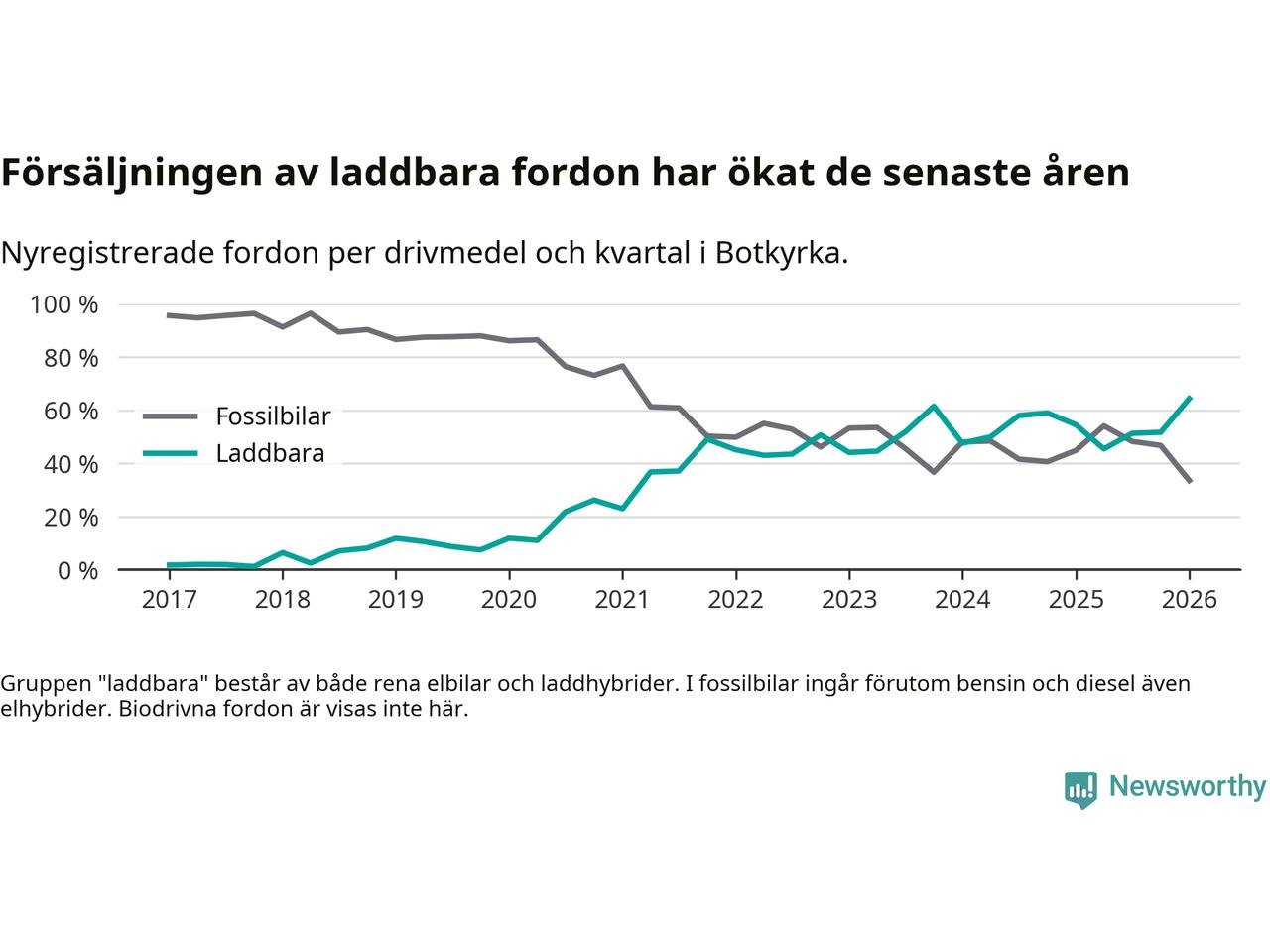 Försäljningen av laddbara fordon har ökat de senaste åren

Nyregistrerade fordon per drivmedel och kvartal i Botkyrka.

100 %
80 %
60 %
40 %
20 %
0 %

Fossilbilar
Laddbara

2017 2018 2019 2020 2021 2022 2023 2024 2025 2026

Gruppen "laddbara" består av både rena elbilar och laddhybrider. I fossilbilar ingår förutom bensin och diesel även elhybrider. Biodrivna fordon är visas inte här.

Newsworthy